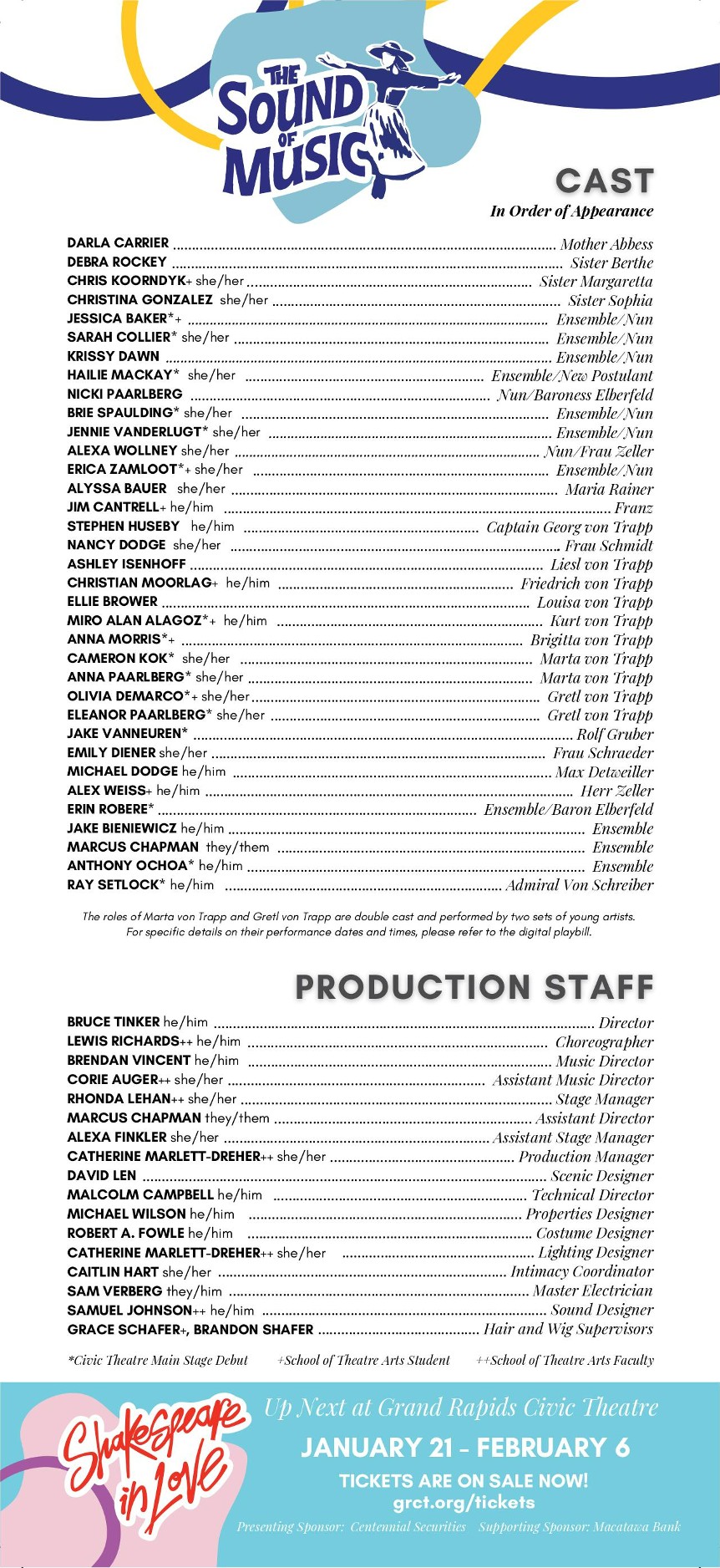 THE SOUND OF MUSIC

CAST
In Order of Appearance

DARLA CARRIER Mother Abbess
DEBRA ROCKEY Sister Berthe
CHRIS KOORNDYK+ she/her Sister Margaretta
CHRISTINA GONZALEZ she/her Sister Sophia
JESSICA BAKER*+ Ensemble/Nun
SARAH COLLIER* she/her Ensemble/Nun
KRISSY DAWN Ensemble/Nun
HAILIE MACKAY* she/her Ensemble/New Postulant
NICKI PAARLBERG Nun/Baroness Elberfeld
BRIE SPAULDING* she/her Ensemble/Nun
JENNIE VANDERLUGT* she/her Ensemble/Nun
ALEXA WOLLNEY she/her Nun/Frau Zeller
ERICA ZAMLOOT*+ she/her Ensemble/Nun
ALYSSA BAUER she/her Maria Rainer
JIM CANTRELL+ he/him Franz
STEPHEN HUSEBY he/him Captain Georg von Trapp
NANCY DODGE she/her Frau Schmidt
ASHLEY ISENHOFF Liesl von Trapp
CHRISTIAN MOORLAG+ he/him Friedrich von Trapp
ELLIE BROWER Louisa von Trapp
MIRO ALAN ALAGOZ*+ he/him Kurt von Trapp
ANNA MORRIS*+ Brigitta von Trapp
CAMERON KOK* she/her Marta von Trapp
ANNA PAARLBERG* she/her Marta von Trapp
OLIVIA DEMARCO*+ she/her Gretl von Trapp
ELEANOR PAARLBERG* she/her Gretl von Trapp
JAKE VANNEUREN* Rolf Gruber
EMILY DIENER she/her Frau Schraeder
MICHAEL DODGE he/him Max Detweiller
ALEX WEISS+ he/him Herr Zeller
ERIN ROBERE* Ensemble/Baron Elberfeld
JAKE BIENIEWICZ he/him Ensemble
MARCUS CHAPMAN they/them Ensemble
ANTHONY OCHOA* he/him Ensemble
RAY SETLOCK* he/him Admiral Von Schreiber

The roles of Marta von Trapp and Gretl von Trapp are double cast and performed by two sets of young artists. For specific details on their performance dates and times, please refer to the digital playbill.

PRODUCTION STAFF

BRUCE TINKER he/him Director
LEWIS RICHARDS++ he/him Choreographer
BRENDAN VINCENT he/him Music Director
CORIE AUGER++ she/her Assistant Music Director
RHONDA LEHAN++ she/her Stage Manager
MARCUS CHAPMAN they/them Assistant Director
ALEXA FINKLER she/her Assistant Stage Manager
CATHERINE MARLETT-DREHER++ she/her Production Manager
DAVID LEN Scenic Designer
MALCOLM CAMPBELL he/him Technical Director
MICHAEL WILSON he/him Properties Designer
ROBERT A. FOWLE he/him Costume Designer
CATHERINE MARLETT-DREHER++ she/her Lighting Designer
CAITLIN HART she/her Intimacy Coordinator
SAM VERBERG they/him Master Electrician
SAMUEL JOHNSON++ he/him Sound Designer
GRACE SCHAFER+, BRANDON SHAFER Hair and Wig Supervisors

*Civic Theatre Main Stage Debut +School of Theatre Arts Student ++School of Theatre Arts Faculty

Shakespeare in Love

Up Next at Grand Rapids Civic Theatre

JANUARY 21 - FEBRUARY 6

TICKETS ARE ON SALE NOW!
grct.org/tickets

Presenting Sponsor: Centennial Securities Supporting Sponsor: Macatawa Bank